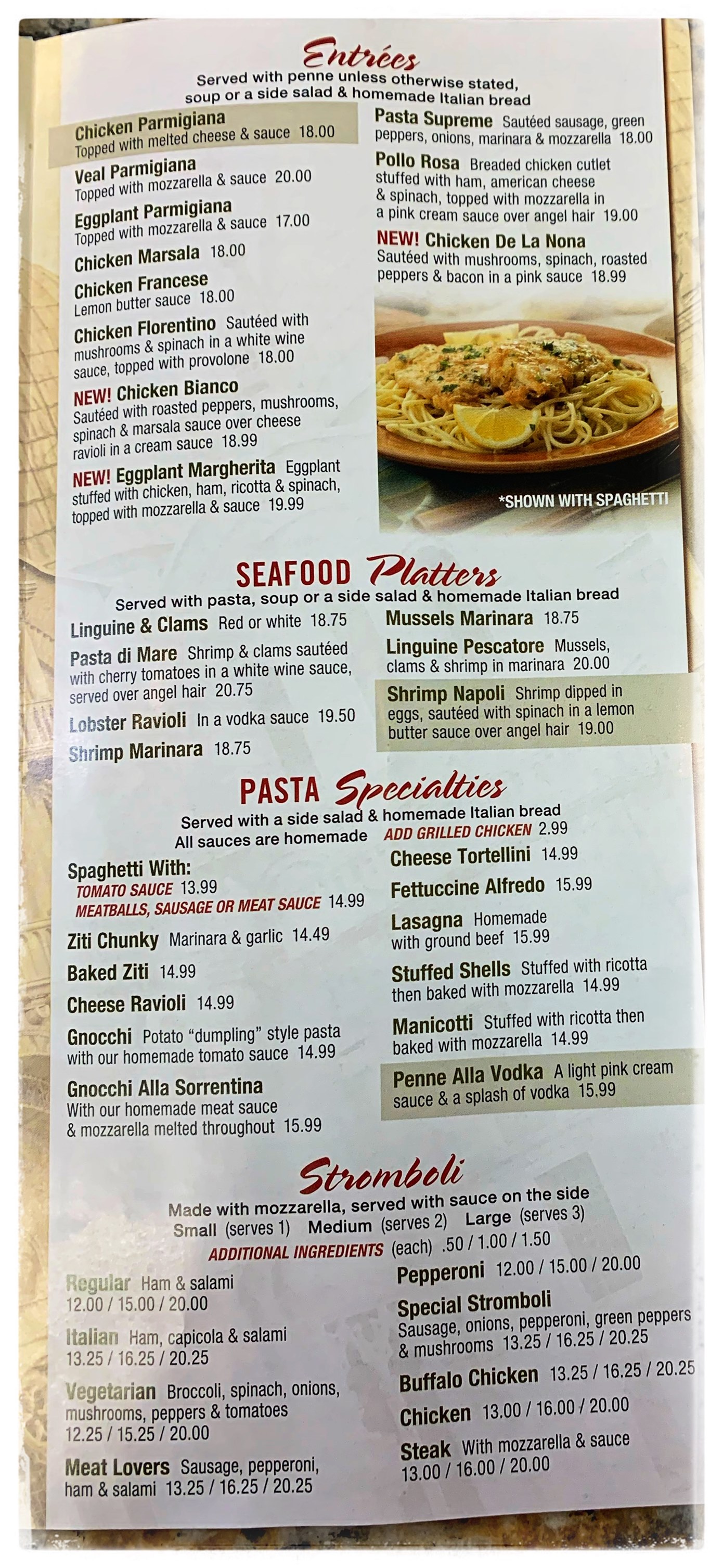 Entrées
Served with penne unless otherwise stated, soup or a side salad & homemade Italian bread

Chicken Parmigiana
Topped with melted cheese & sauce 18.00

Veal Parmigiana
Topped with mozzarella & sauce 20.00

Eggplant Parmigiana
Topped with mozzarella & sauce 17.00

Chicken Marsala 18.00

Chicken Francese
Lemon butter sauce 18.00

Chicken Florentino Sautéed with mushrooms & spinach in a white wine sauce, topped with provolone 18.00

NEW! Chicken Bianco
Sautéed with roasted peppers, mushrooms, spinach & marsala sauce over cheese ravioli in a cream sauce 18.99

NEW! Eggplant Margherita Eggplant stuffed with chicken, ham, ricotta & spinach, topped with mozzarella & sauce 19.99

Pasta Supreme Sautéed sausage, green peppers, onions, marinara & mozzarella 18.00

Pollo Rosa Breaded chicken cutlet stuffed with ham, american cheese & spinach, topped with mozzarella in a pink cream sauce over angel hair 19.00

NEW! Chicken De La Nona
Sautéed with mushrooms, spinach, roasted peppers & bacon in a pink sauce 18.99

*SHOWN WITH SPAGHETTI

SEAFOOD Platters
Served with pasta, soup or a side salad & homemade Italian bread

Linguine & Clams Red or white 18.75

Pasta di Mare Shrimp & clams sautéed with cherry tomatoes in a white wine sauce, served over angel hair 20.75

Lobster Ravioli In a vodka sauce 19.50

Shrimp Marinara 18.75

Mussels Marinara 18.75

Linguine Pescatore Mussels, clams & shrimp in marinara 20.00

Shrimp Napoli Shrimp dipped in eggs, sautéed with spinach in a lemon butter sauce over angel hair 19.00

PASTA Specialties
Served with a side salad & homemade Italian bread
All sauces are homemade ADD GRILLED CHICKEN 2.99

Spaghetti With:
TOMATO SAUCE 13.99
MEATBALLS, SAUSAGE OR MEAT SAUCE 14.99

Ziti Chunky Marinara & garlic 14.49

Baked Ziti 14.99

Cheese Ravioli 14.99

Gnocchi Potato "dumpling" style pasta with our homemade tomato sauce 14.99

Gnocchi Alla Sorrentina
With our homemade meat sauce & mozzarella melted throughout 15.99

Cheese Tortellini 14.99

Fettuccine Alfredo 15.99

Lasagna Homemade with ground beef 15.99

Stuffed Shells Stuffed with ricotta then baked with mozzarella 14.99

Manicotti Stuffed with ricotta then baked with mozzarella 14.99

Penne Alla Vodka A light pink cream sauce & a splash of vodka 15.99

Stromboli
Made with mozzarella, served with sauce on the side
Small (serves 1) Medium (serves 2) Large (serves 3)
ADDITIONAL INGREDIENTS (each) .50 / 1.00 / 1.50

Regular Ham & salami
12.00 / 15.00 / 20.00

Italian Ham, capicola & salami
13.25 / 16.25 / 20.25

Vegetarian Broccoli, spinach, onions, mushrooms, peppers & tomatoes
12.25 / 15.25 / 20.00

Meat Lovers Sausage, pepperoni, ham & salami 13.25 / 16.25 / 20.25

Pepperoni 12.00 / 15.00 / 20.00

Special Stromboli
Sausage, onions, pepperoni, green peppers & mushrooms 13.25 / 16.25 / 20.25

Buffalo Chicken 13.25 / 16.25 / 20.25

Chicken 13.00 / 16.00 / 20.00

Steak With mozzarella & sauce
13.00 / 16.00 / 20.00